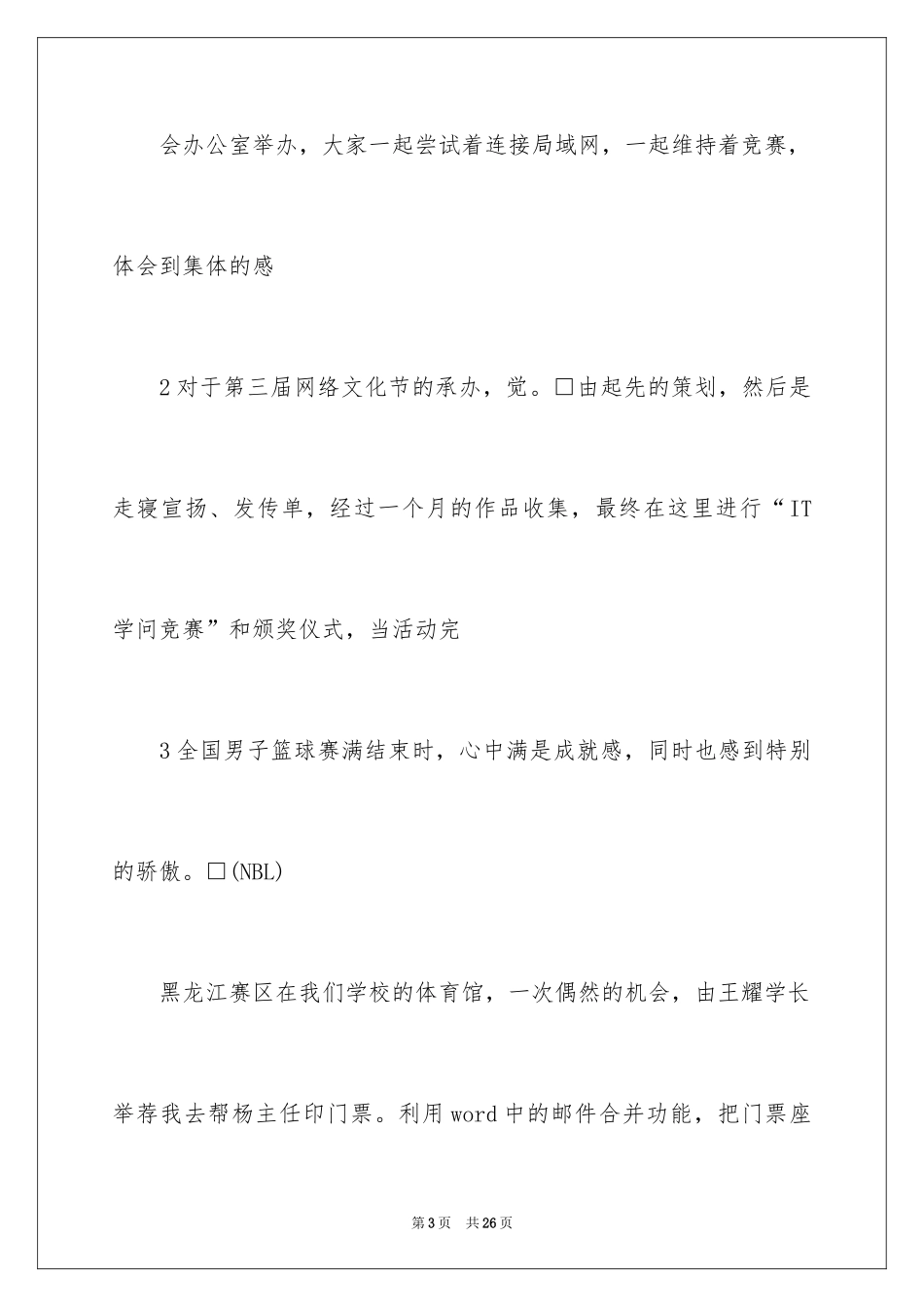 会办公室举办，大家一起尝试着连接局域网，一起维持着竞赛，体会到集体的感

2对于第三届网络文化节的承办，觉。□由起先的策划，然后是走寝宣扬、发传单，经过一个月的作品收集，最终在这里进行“IT学问竞赛”和颁奖仪式，当活动完

3全国男子篮球赛满结束时，心中满是成就感，同时也感到特别的骄傲。□(NBL)

黑龙江赛区在我们学校的体育馆，一次偶然的机会，由王耀学长举荐我去帮杨主任印门票。利用word中的邮件合并功能，把门票座

第3页 共26页